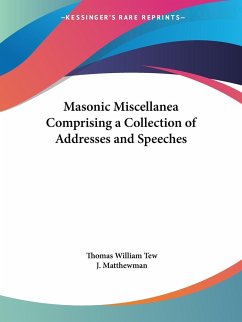 —KESSINGER'S RARE REPRINTS—

Masonic Miscellanea Comprising a Collection of Addresses and Speeches

Thomas William Tew
J. Matthewman